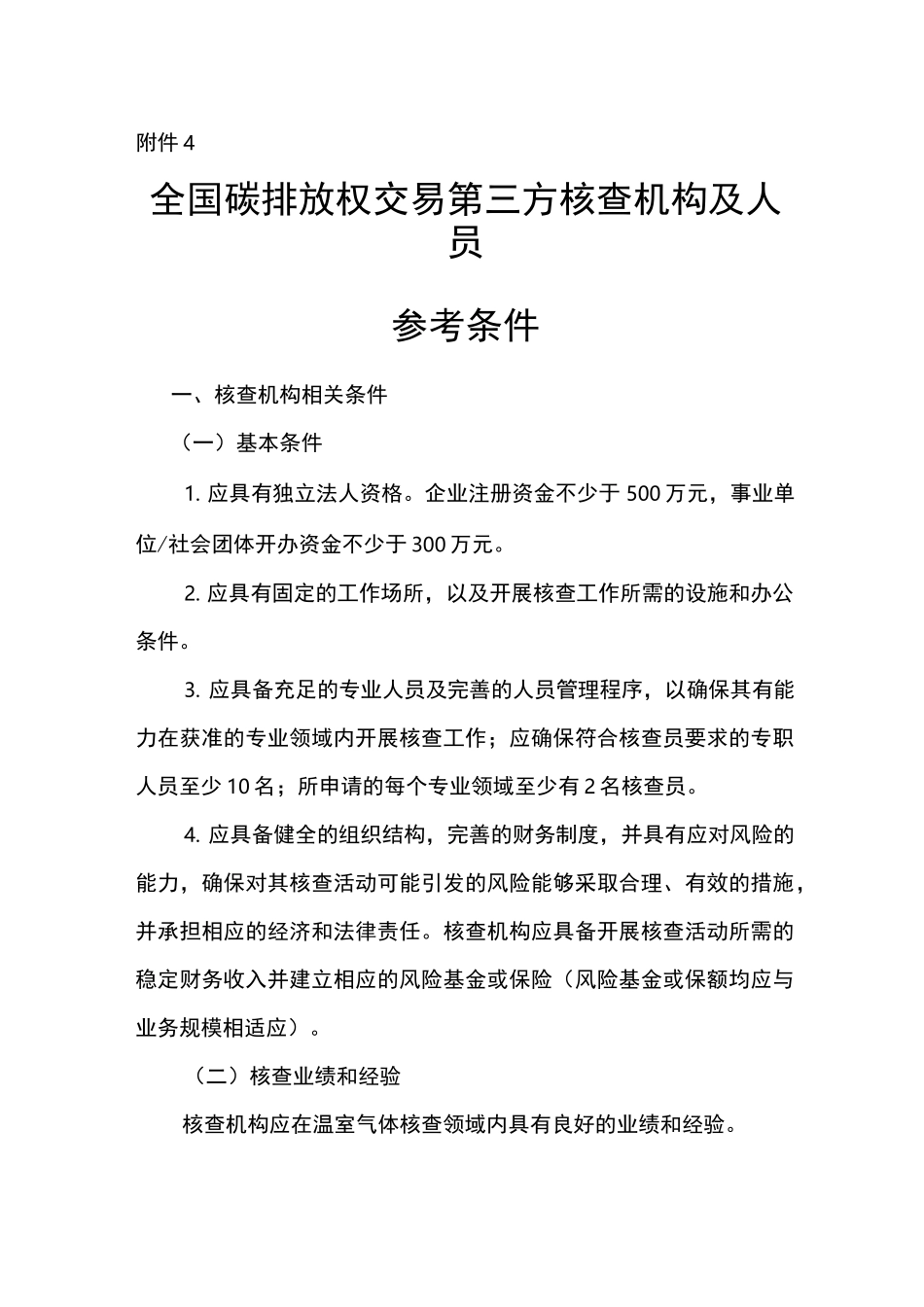 附件 4

全国碳排放权交易第三方核查机构及人员

参考条件

一、核查机构相关条件

（一）基本条件

1. 应具有独立法人资格。企业注册资金不少于 500 万元，事业单位/社会团体开办资金不少于 300 万元。

2. 应具有固定的工作场所，以及开展核查工作所需的设施和办公条件。

3. 应具备充足的专业人员及完善的人员管理程序，以确保其有能力在获准的专业领域内开展核查工作；应确保符合核查员要求的专职人员至少 10 名；所申请的每个专业领域至少有 2 名核查员。

4. 应具备健全的组织结构，完善的财务制度，并具有应对风险的能力，确保对其核查活动可能引发的风险能够采取合理、有效的措施，并承担相应的经济和法律责任。核查机构应具备开展核查活动所需的稳定财务收入并建立相应的风险基金或保险（风险基金或保额均应与业务规模相适应）。

（二）核查业绩和经验

核查机构应在温室气体核查领域内具有良好的业绩和经验。